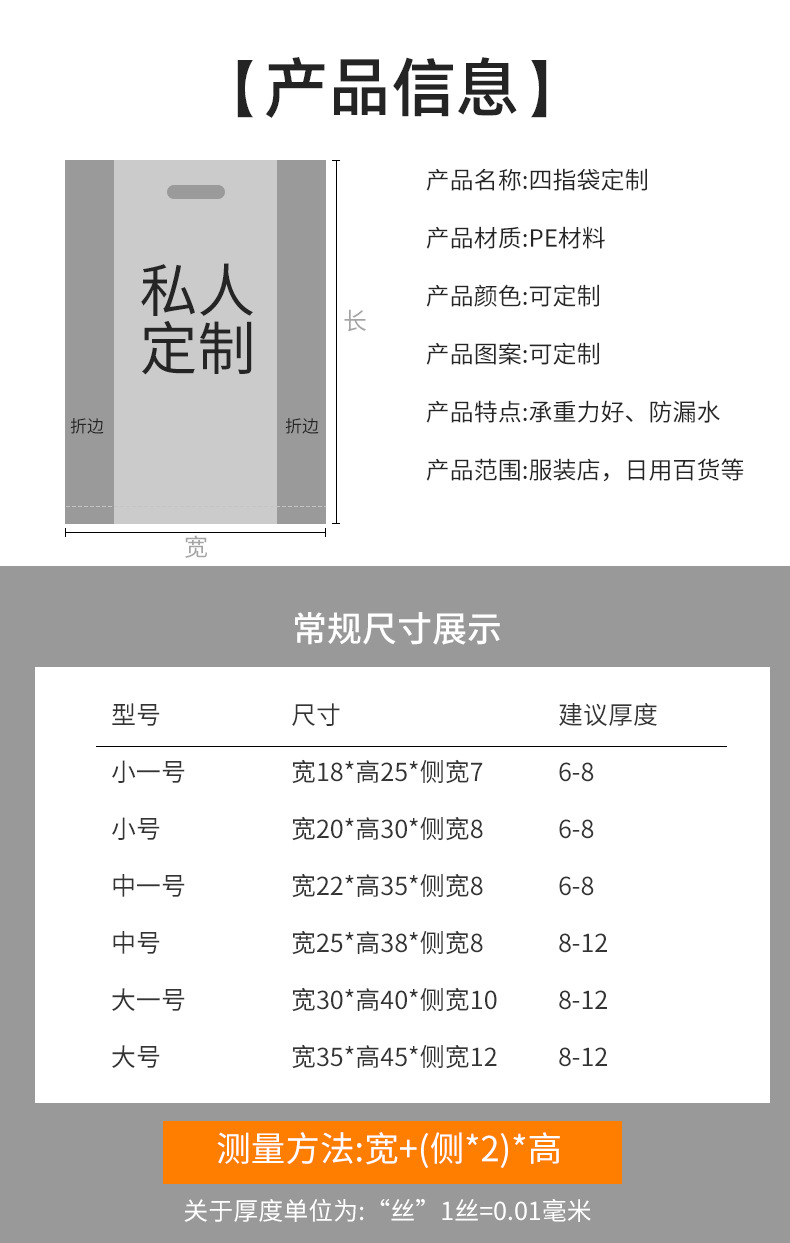 【产品信息】

私人
定制

折边

折边

长

宽

产品名称:四指袋定制

产品材质:PE材料

产品颜色:可定制

产品图案:可定制

产品特点:承重力好、防漏水

产品范围:服装店，日用百货等

常规尺寸展示

| 型号 | 尺寸 | 建议厚度 |
|---|---|---|
| 小一号 | 宽18*高25*侧宽7 | 6-8 |
| 小号 | 宽20*高30*侧宽8 | 6-8 |
| 中一号 | 宽22*高35*侧宽8 | 6-8 |
| 中号 | 宽25*高38*侧宽8 | 8-12 |
| 大一号 | 宽30*高40*侧宽10 | 8-12 |
| 大号 | 宽35*高45*侧宽12 | 8-12 |

测量方法:宽+(侧*2)*高

关于厚度单位为:“丝”1丝=0.01毫米